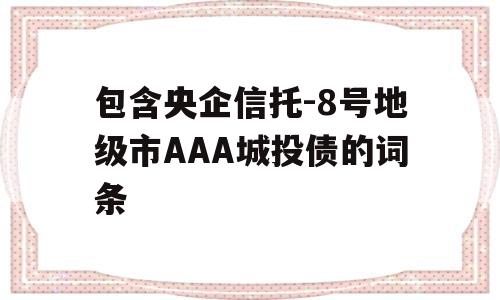 包含央企信托-8号地级市AAA城投债的词条